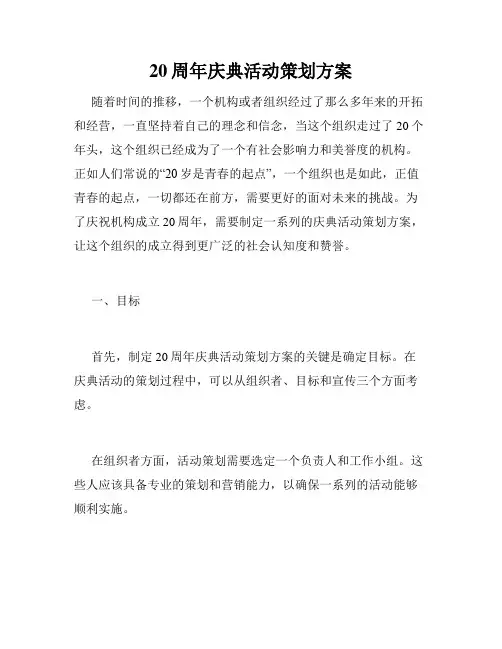 20 周年庆典活动策划方案

随着时间的推移，一个机构或者组织经过了那么多年来的开拓和经营，一直坚持着自己的理念和信念，当这个组织走过了 20 个年头，这个组织已经成为了一个有社会影响力和美誉度的机构。正如人们常说的“20 岁是青春的起点”，一个组织也是如此，正值青春的起点，一切都还在前方，需要更好的面对未来的挑战。为了庆祝机构成立 20 周年，需要制定一系列的庆典活动策划方案，让这个组织的成立得到更广泛的社会认知度和赞誉。

一、目标

首先，制定 20 周年庆典活动策划方案的关键是确定目标。在庆典活动的策划过程中，可以从组织者、目标和宣传三个方面考虑。

在组织者方面，活动策划需要选定一个负责人和工作小组。这些人应该具备专业的策划和营销能力，以确保一系列的活动能够顺利实施。